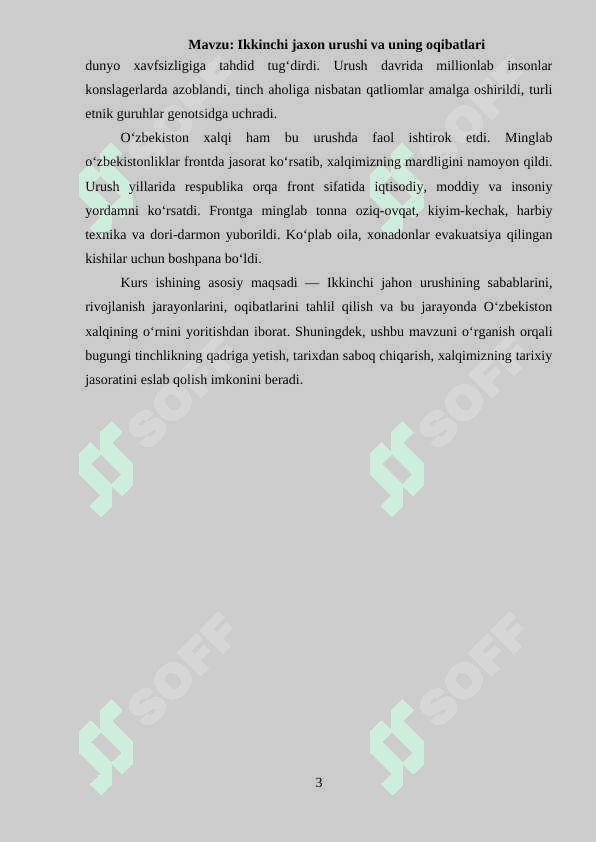 Mavzu: Ikkinchi jaxon urushi va uning oqibatlari

dunyo xavfsizligiga tahdid tug‘dirdi. Urush davrida millionlab insonlar konslagerlarda azoblandi, tinch aholiga nisbatan qatliomlar amalga oshirildi, turli etnik guruhlar genotsidga uchradi.

O‘zbekiston xalqi ham bu urushda faol ishtirok etdi. Minglab o‘zbekistonliklar frontda jasorat ko‘rsatib, xalqimizning mardligini namoyon qildi. Urush yillarida respublika orqa front sifatida iqtisodiy, moddiy va insoniy yordamni ko‘rsatdi. Frontga minglab tonna oziq-ovqat, kiyim-kechak, harbiy texnika va dori-darmon yuborildi. Ko‘plab oila, xonadonlar evakuatsiya qilingan kishilar uchun boshpana bo‘ldi.

Kurs ishining asosiy maqsadi — Ikkinchi jahon urushining sabablarini, rivojlanish jarayonlarini, oqibatlarini tahlil qilish va bu jarayonda O‘zbekiston xalqining o‘rnini yoritishdan iborat. Shuningdek, ushbu mavzuni o‘rganish orqali bugungi tinchlikning qadriga yetish, tarixdan saboq chiqarish, xalqimizning tarixiy jasoratini eslab qolish imkonini beradi.

SOFF SOFF SOFF SOFF SOFF SOFF

3